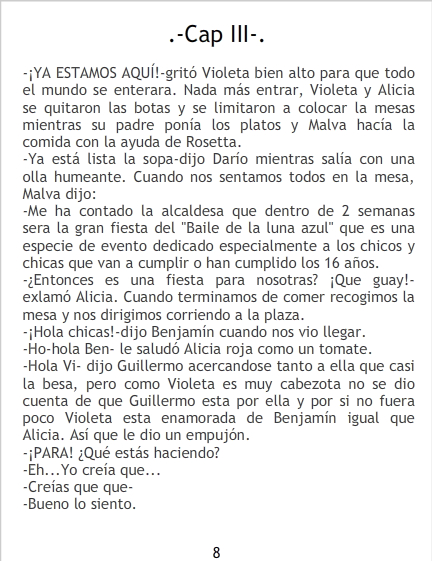 .-Cap III-.

-¡YA ESTAMOS AQUÍ!-gritó Violeta bien alto para que todo el mundo se enterara. Nada más entrar, Violeta y Alicia se quitaron las botas y se limitaron a colocar la mesas mientras su padre ponía los platos y Malva hacía la comida con la ayuda de Rosetta.

-Ya está lista la sopa-dijo Darío mientras salía con una olla humeante. Cuando nos sentamos todos en la mesa, Malva dijo:

-Me ha contado la alcaldesa que dentro de 2 semanas sera la gran fiesta del "Baile de la luna azul" que es una especie de evento dedicado especialmente a los chicos y chicas que van a cumplir o han cumplido los 16 años.

-¿Entonces es una fiesta para nosotras? ¡Que guay!-exlamó Alicia. Cuando terminamos de comer recogimos la mesa y nos dirigimos corriendo a la plaza.

-¡Hola chicas!-dijo Benjamín cuando nos vio llegar.

-Ho-hola Ben- le saludó Alicia roja como un tomate.

-Hola Vi- dijo Guillermo acercandose tanto a ella que casi la besa, pero como Violeta es muy cabezota no se dio cuenta de que Guillermo esta por ella y por si no fuera poco Violeta esta enamorada de Benjamín igual que Alicia. Así que le dio un empujón.

-¡PARA! ¿Qué estás haciendo?

-Eh...Yo creía que...

-Creías que que-

-Bueno lo siento.

8